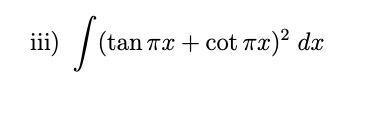 iii) $\int (\tan \pi x + \cot \pi x)^2 \, dx$